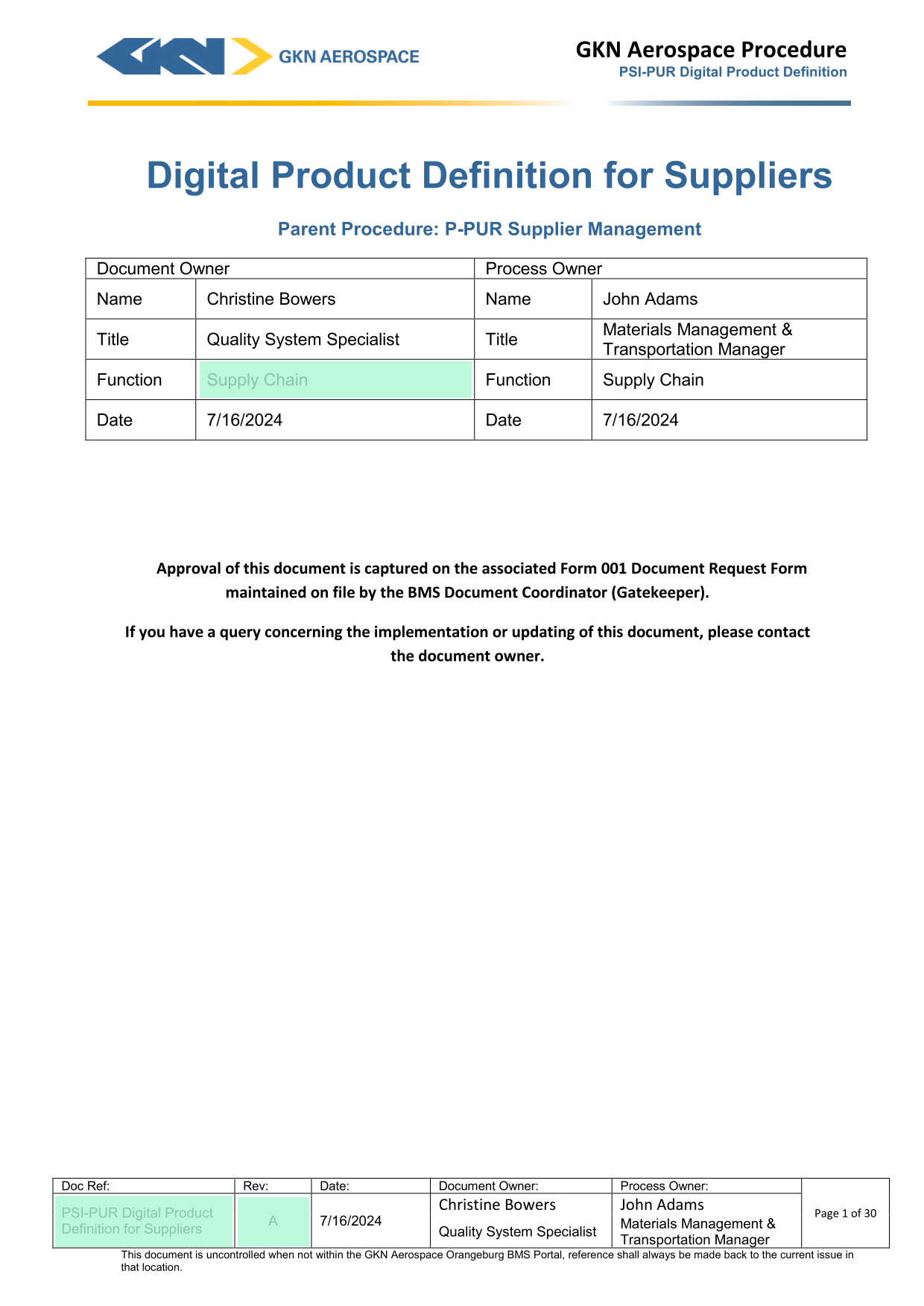 GKN AEROSPACE

GKN Aerospace Procedure
PSI-PUR Digital Product Definition

Digital Product Definition for Suppliers

Parent Procedure: P-PUR Supplier Management

| Document Owner | | Process Owner | |
|---|---|---|---|
| Name | Christine Bowers | Name | John Adams |
| Title | Quality System Specialist | Title | Materials Management & Transportation Manager |
| Function | Supply Chain | Function | Supply Chain |
| Date | 7/16/2024 | Date | 7/16/2024 |

Approval of this document is captured on the associated Form 001 Document Request Form maintained on file by the BMS Document Coordinator (Gatekeeper).

If you have a query concerning the implementation or updating of this document, please contact the document owner.

| Doc Ref: | Rev: | Date: | Document Owner: | Process Owner: | |
|---|---|---|---|---|---|
| PSI-PUR Digital Product Definition for Suppliers | A | 7/16/2024 | Christine Bowers Quality System Specialist | John Adams Materials Management & Transportation Manager | Page 1 of 30 |

This document is uncontrolled when not within the GKN Aerospace Orangeburg BMS Portal, reference shall always be made back to the current issue in that location.